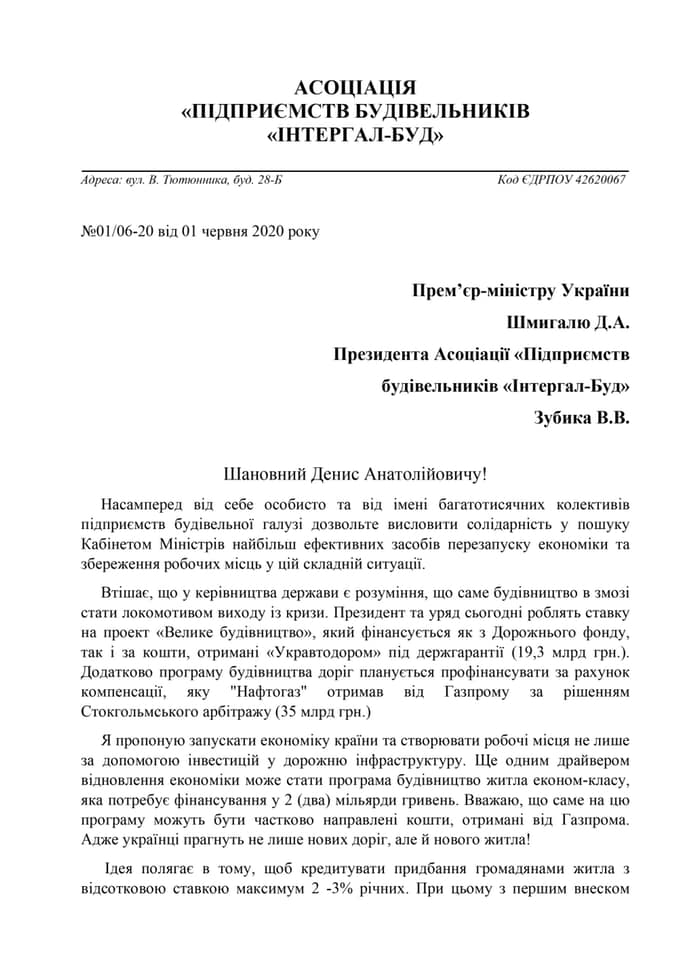 АСОЦІАЦІЯ
«ПІДПРИЄМСТВ БУДІВЕЛЬНИКІВ
«ІНТЕРГАЛ-БУД»

Адреса: вул. В. Тютюнника, буд. 28-Б

Код ЄДРПОУ 42620067

№01/06-20 від 01 червня 2020 року

Прем'єр-міністру України
Шмигалю Д.А.
Президента Асоціації «Підприємств
будівельників «Інтергал-Буд»
Зубика В.В.

Шановний Денис Анатолійовичу!

Насамперед від себе особисто та від імені багатотисячних колективів підприємств будівельної галузі дозвольте висловити солідарність у пошуку Кабінетом Міністрів найбільш ефективних засобів перезапуску економіки та збереження робочих місць у цій складній ситуації.

Втішає, що у керівництва держави є розуміння, що саме будівництво в змозі стати локомотивом виходу із кризи. Президент та уряд сьогодні роблять ставку на проект «Велике будівництво», який фінансується як з Дорожнього фонду, так і за кошти, отримані «Укравтодором» під держгарантії (19,3 млрд грн.). Додатково програму будівництва доріг планується профінансувати за рахунок компенсації, яку "Нафтогаз" отримав від Газпрому за рішенням Стокгольмського арбітражу (35 млрд грн.)

Я пропоную запускати економіку країни та створювати робочі місця не лише за допомогою інвестицій у дорожню інфраструктуру. Ще одним драйвером відновлення економіки може стати програма будівництво житла економ-класу, яка потребує фінансування у 2 (два) мільярди гривень. Вважаю, що саме на цю програму можуть бути частково направлені кошти, отримані від Газпрома. Адже українці прагнуть не лише нових доріг, але й нового житла!

Ідея полягає в тому, щоб кредитувати придбання громадянами житла з відсотковою ставкою максимум 2 -3% річних. При цьому з першим внеском